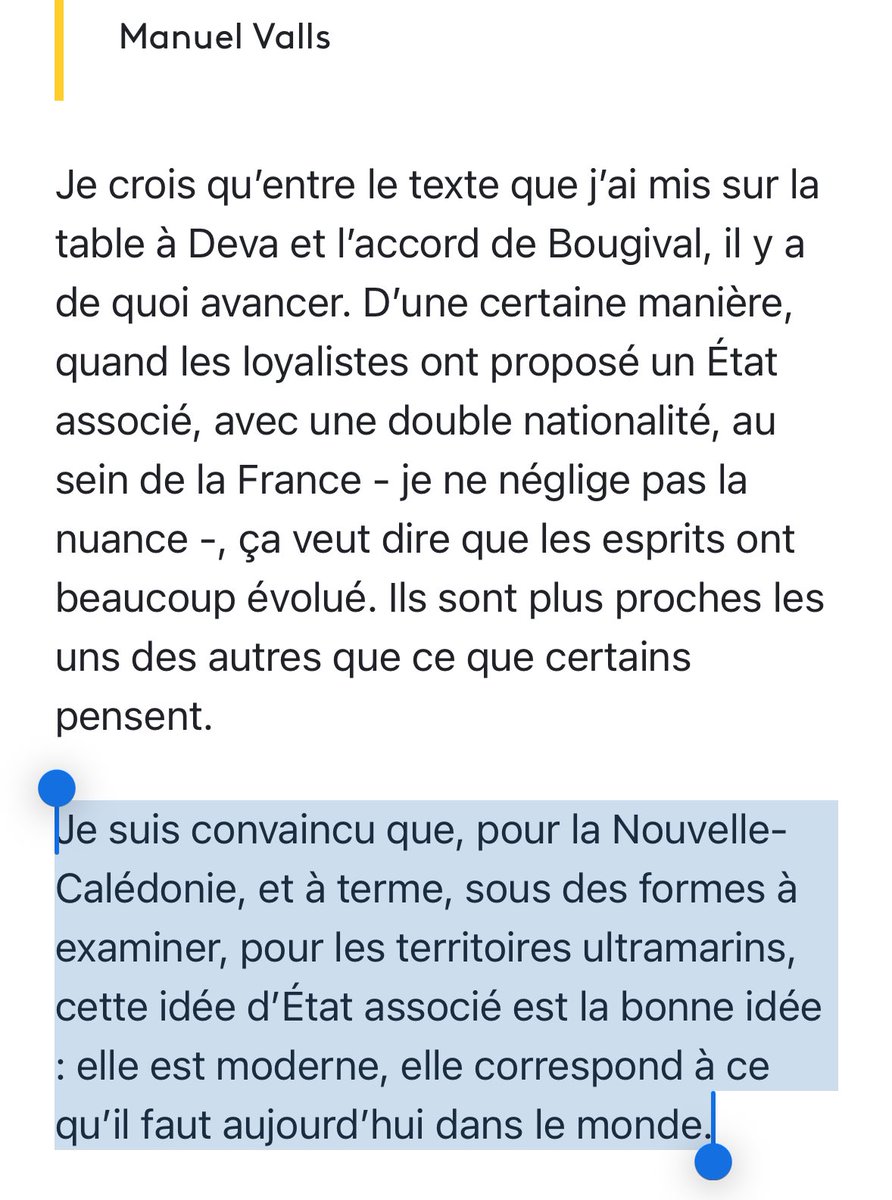 Manuel Valls

Je crois qu'entre le texte que j'ai mis sur la table à Deva et l'accord de Bougival, il y a de quoi avancer. D'une certaine manière, quand les loyalistes ont proposé un État associé, avec une double nationalité, au sein de la France - je ne néglige pas la nuance -, ça veut dire que les esprits ont beaucoup évolué. Ils sont plus proches les uns des autres que ce que certains pensent.

Je suis convaincu que, pour la Nouvelle-Calédonie, et à terme, sous des formes à examiner, pour les territoires ultramarins, cette idée d'État associé est la bonne idée : elle est moderne, elle correspond à ce qu'il faut aujourd'hui dans le monde.